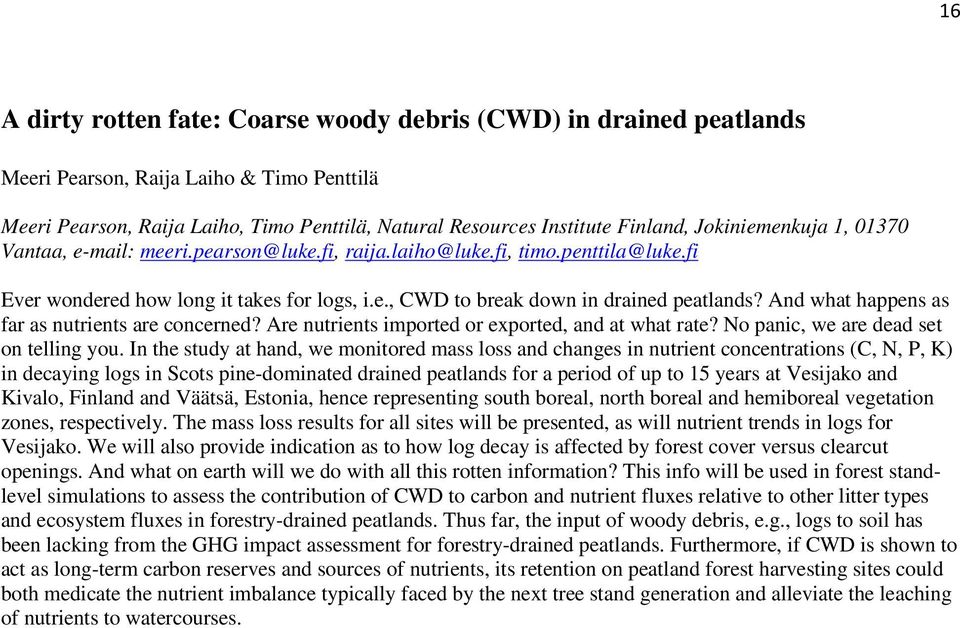 16

A dirty rotten fate: Coarse woody debris (CWD) in drained peatlands

Meeri Pearson, Raija Laiho & Timo Penttilä

Meeri Pearson, Raija Laiho, Timo Penttilä, Natural Resources Institute Finland, Jokiniemenkuja 1, 01370 Vantaa, e-mail: meeri.pearson@luke.fi, raija.laiho@luke.fi, timo.penttila@luke.fi

Ever wondered how long it takes for logs, i.e., CWD to break down in drained peatlands? And what happens as far as nutrients are concerned? Are nutrients imported or exported, and at what rate? No panic, we are dead set on telling you. In the study at hand, we monitored mass loss and changes in nutrient concentrations (C, N, P, K) in decaying logs in Scots pine-dominated drained peatlands for a period of up to 15 years at Vesijako and Kivalo, Finland and Väätsä, Estonia, hence representing south boreal, north boreal and hemiboreal vegetation zones, respectively. The mass loss results for all sites will be presented, as will nutrient trends in logs for Vesijako. We will also provide indication as to how log decay is affected by forest cover versus clearcut openings. And what on earth will we do with all this rotten information? This info will be used in forest stand-level simulations to assess the contribution of CWD to carbon and nutrient fluxes relative to other litter types and ecosystem fluxes in forestry-drained peatlands. Thus far, the input of woody debris, e.g., logs to soil has been lacking from the GHG impact assessment for forestry-drained peatlands. Furthermore, if CWD is shown to act as long-term carbon reserves and sources of nutrients, its retention on peatland forest harvesting sites could both medicate the nutrient imbalance typically faced by the next tree stand generation and alleviate the leaching of nutrients to watercourses.